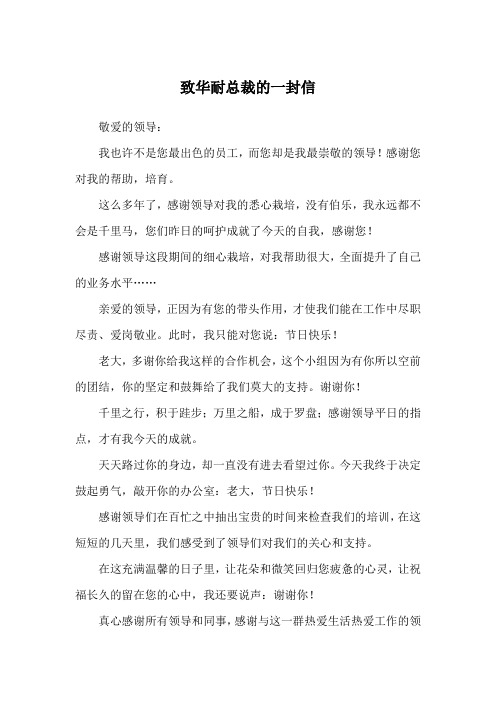 致华耐总裁的一封信

敬爱的领导：

我也许不是您最出色的员工，而您却是我最崇敬的领导！感谢您对我的帮助，培育。

这么多年了，感谢领导对我的悉心栽培，没有伯乐，我永远都不会是千里马，您们昨日的呵护成就了今天的自我，感谢您！

感谢领导这段期间的细心栽培，对我帮助很大，全面提升了自己的业务水平……

亲爱的领导，正因为有您的带头作用，才使我们能在工作中尽职尽责、爱岗敬业。此时，我只能对您说：节日快乐！

老大，多谢你给我这样的合作机会，这个小组因为有你所以空前的团结，你的坚定和鼓舞给了我们莫大的支持。谢谢你！

千里之行，积于跬步；万里之船，成于罗盘；感谢领导平日的指点，才有我今天的成就。

天天路过你的身边，却一直没有进去看望过你。今天我终于决定鼓起勇气，敲开你的办公室：老大，节日快乐！

感谢领导们在百忙之中抽出宝贵的时间来检查我们的培训，在这短短的几天里，我们感受到了领导们对我们的关心和支持。

在这充满温馨的日子里，让花朵和微笑回归您疲惫的心灵，让祝福长久的留在您的心中，我还要说声：谢谢你！

真心感谢所有领导和同事，感谢与这一群热爱生活热爱工作的领